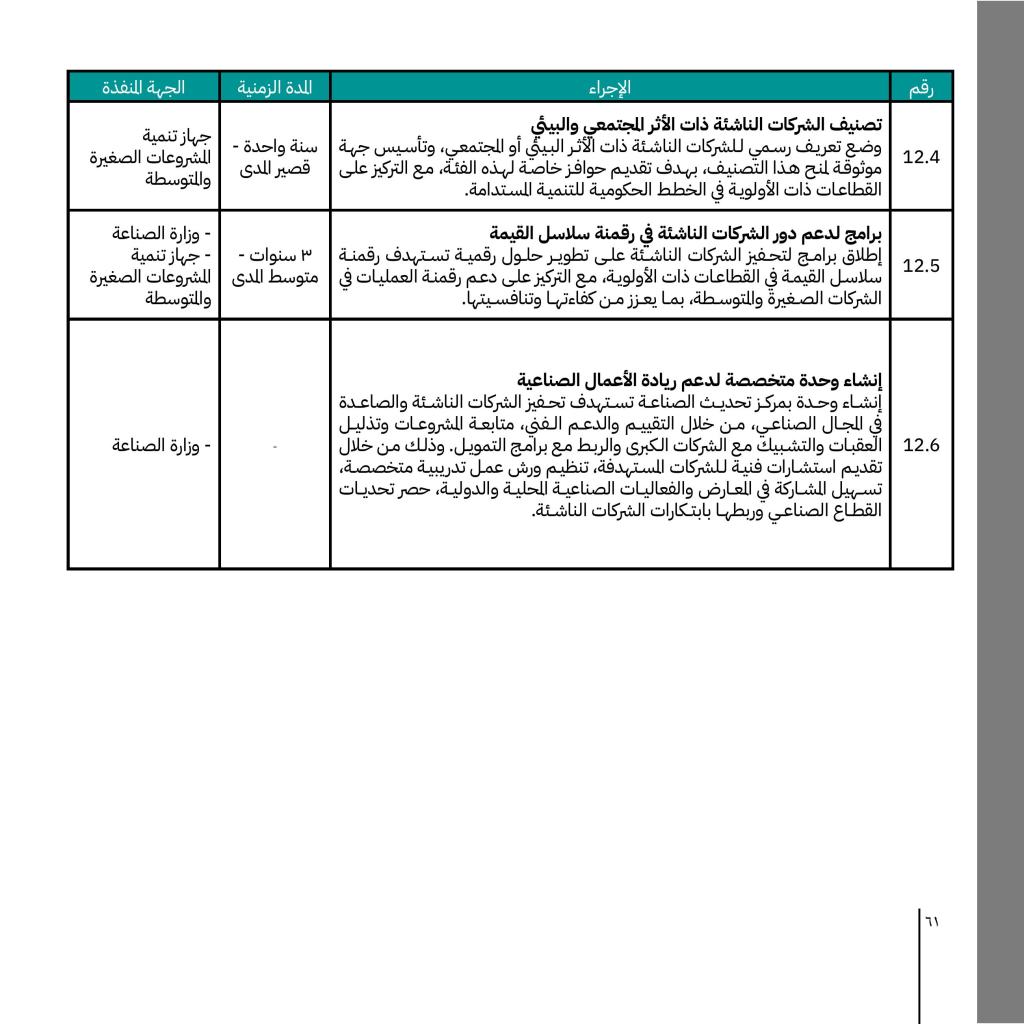 | رقم | الإجراء | المدة الزمنية | الجهة المنفذة |
|---|---|---|---|
| 12.4 | تصنيف الشركات الناشئة ذات الأثر المجتمعي والبيئي وضع تعريف رسمي للشركات الناشئة ذات الأثر البيئي أو المجتمعي، وتأسيس جهة موثوقة لمنح هذا التصنيف، بهدف تقديم حوافز خاصة لهذه الفئة، مع التركيز على القطاعات ذات الأولوية في الخطط الحكومية للتنمية المستدامة. | سنة واحدة - قصير المدى | جهاز تنمية المشروعات الصغيرة والمتوسطة |
| 12.5 | برامج لدعم دور الشركات الناشئة في رقمنة سلاسل القيمة إطلاق برامج لتحفيز الشركات الناشئة على تطوير حلول رقمية تستهدف رقمنة سلاسل القيمة في القطاعات ذات الأولوية، مع التركيز على دعم رقمنة العمليات في الشركات الصغيرة والمتوسطة، بما يعزز من كفاءتها وتنافسيتها. | ٣ سنوات - متوسط المدى | - وزارة الصناعة - جهاز تنمية المشروعات الصغيرة والمتوسطة |
| 12.6 | إنشاء وحدة متخصصة لدعم ريادة الأعمال الصناعية إنشاء وحدة بمركز تحديث الصناعة تستهدف تحفيز الشركات الناشئة والصاعدة في المجال الصناعي، من خلال التقييم والدعم الفني، متابعة المشروعات وتذليل العقبات والتشبيك مع الشركات الكبرى والربط مع برامج التمويل. وذلك من خلال تقديم استشارات فنية للشركات المستهدفة، تنظيم ورش عمل تدريبية متخصصة، تسهيل المشاركة في المعارض والفعاليات الصناعية المحلية والدولية، حصر تحديات القطاع الصناعي وربطها بابتكارات الشركات الناشئة. | - | - وزارة الصناعة |

٦١